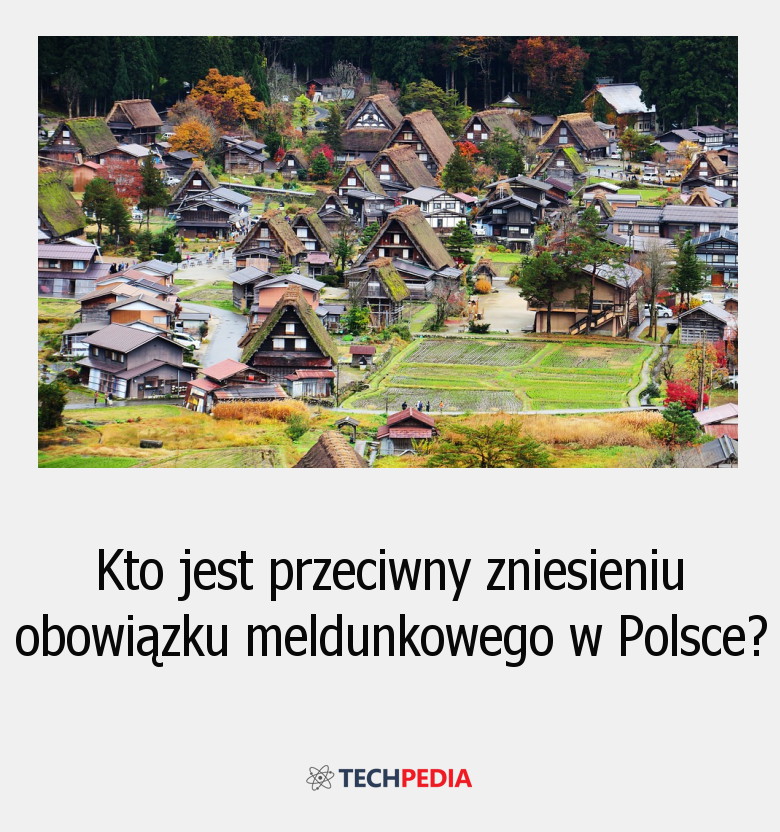 Kto jest przeciwny zniesieniu obowiązku meldunkowego w Polsce?

TECHPEDIA